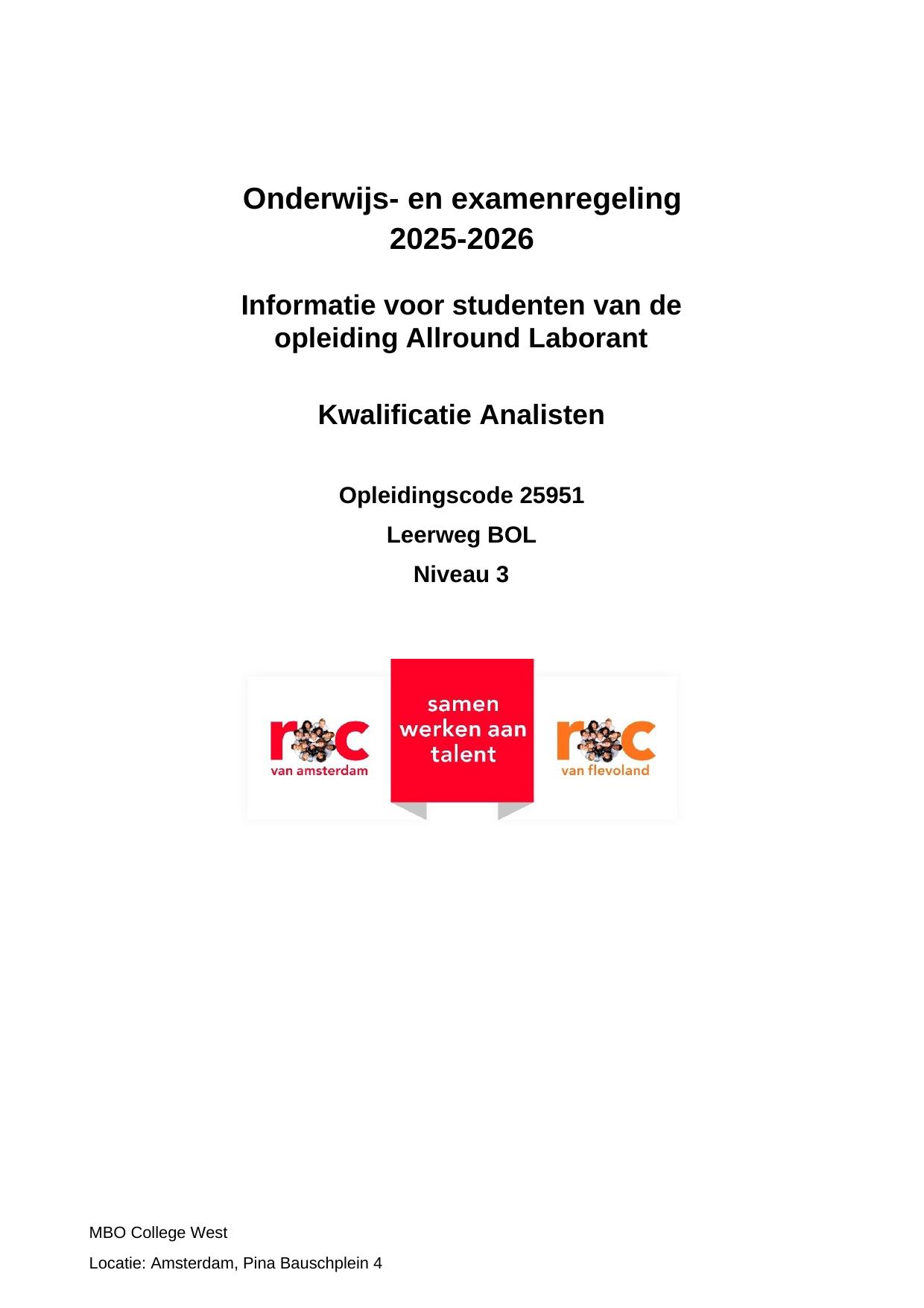 Onderwijs- en examenregeling
2025-2026

Informatie voor studenten van de opleiding Allround Laborant

Kwalificatie Analisten

Opleidingscode 25951

Leerweg BOL

Niveau 3

roc
van amsterdam

samen
werken aan
talent

roc
van flevoland

MBO College West

Locatie: Amsterdam, Pina Bauschplein 4